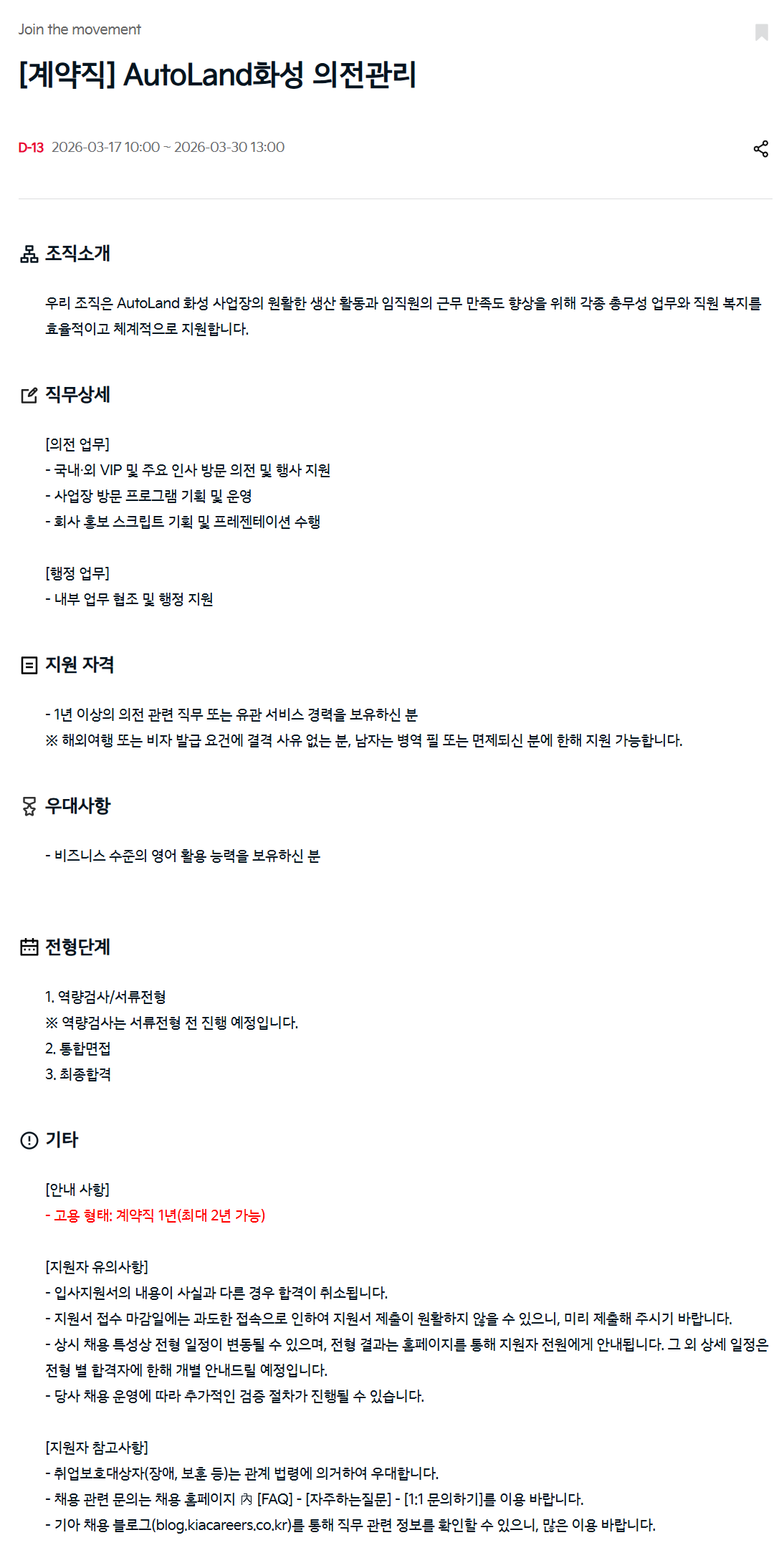 Join the movement

[계약직] AutoLand화성 의전관리

D-13 2026-03-17 10:00 ~ 2026-03-30 13:00

조직소개

우리 조직은 AutoLand 화성 사업장의 원활한 생산 활동과 임직원의 근무 만족도 향상을 위해 각종 총무성 업무와 직원 복지를 효율적이고 체계적으로 지원합니다.

직무상세

[의전 업무]
- 국내·외 VIP 및 주요 인사 방문 의전 및 행사 지원
- 사업장 방문 프로그램 기획 및 운영
- 회사 홍보 스크립트 기획 및 프레젠테이션 수행

[행정 업무]
- 내부 업무 협조 및 행정 지원

지원 자격

- 1년 이상의 의전 관련 직무 또는 유관 서비스 경력을 보유하신 분
※ 해외여행 또는 비자 발급 요건에 결격 사유 없는 분, 남자는 병역 필 또는 면제되신 분에 한해 지원 가능합니다.

우대사항

- 비즈니스 수준의 영어 활용 능력을 보유하신 분

전형단계

1. 역량검사/서류전형
※ 역량검사는 서류전형 전 진행 예정입니다.
2. 통합면접
3. 최종합격

기타

[안내 사항]
- 고용 형태: 계약직 1년(최대 2년 가능)

[지원자 유의사항]
- 입사지원서의 내용이 사실과 다른 경우 합격이 취소됩니다.
- 지원서 접수 마감일에는 과도한 접속으로 인하여 지원서 제출이 원활하지 않을 수 있으니, 미리 제출해 주시기 바랍니다.
- 상시 채용 특성상 전형 일정이 변동될 수 있으며, 전형 결과는 홈페이지를 통해 지원자 전원에게 안내됩니다. 그 외 상세 일정은 전형 별 합격자에 한해 개별 안내드릴 예정입니다.
- 당사 채용 운영에 따라 추가적인 검증 절차가 진행될 수 있습니다.

[지원자 참고사항]
- 취업보호대상자(장애, 보훈 등)는 관계 법령에 의거하여 우대합니다.
- 채용 관련 문의는 채용 홈페이지 內 [FAQ] - [자주하는질문] - [1:1 문의하기]를 이용 바랍니다.
- 기아 채용 블로그(blog.kiacareers.co.kr)를 통해 직무 관련 정보를 확인할 수 있으니, 많은 이용 바랍니다.